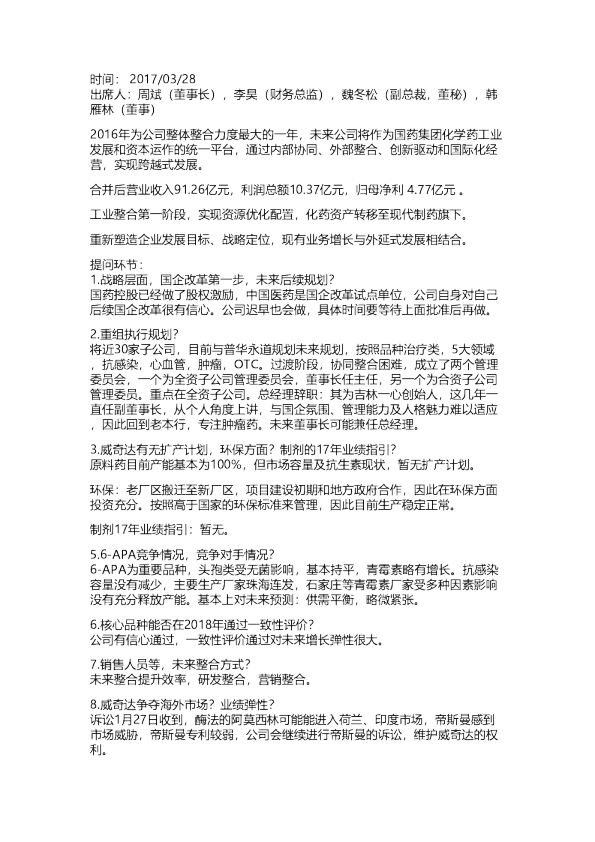 时间： 2017/03/28
出席人：周斌（董事长），李昊（财务总监），魏冬松（副总裁，董秘），韩雁林（董事）

2016年为公司整体整合力度最大的一年，未来公司将作为国药集团化学药工业发展和资本运作的统一平台，通过内部协同、外部整合、创新驱动和国际化经营，实现跨越式发展。

合并后营业收入91.26亿元，利润总额10.37亿元，归母净利 4.77亿元 。

工业整合第一阶段，实现资源优化配置，化药资产转移至现代制药旗下。

重新塑造企业发展目标、战略定位，现有业务增长与外延式发展相结合。

提问环节：
1.战略层面，国企改革第一步，未来后续规划？
国药控股已经做了股权激励，中国医药是国企改革试点单位，公司自身对自己后续国企改革很有信心。公司迟早也会做，具体时间要等待上面批准后再做。

2.重组执行规划？
将近30家子公司，目前与普华永道规划未来规划，按照品种治疗类，5大领域，抗感染，心血管，肿瘤，OTC。过渡阶段，协同整合困难，成立了两个管理委员会，一个为全资子公司管理委员会，董事长任主任，另一个为合资子公司管理委员。重点在全资子公司。总经理辞职：其为吉林一心创始人，这几年一直任副董事长，从个人角度上讲，与国企氛围、管理能力及人格魅力难以适应，因此回到老本行，专注肿瘤药。未来董事长可能兼任总经理。

3.威奇达有无扩产计划，环保方面？制剂的17年业绩指引？
原料药目前产能基本为100%，但市场容量及抗生素现状，暂无扩产计划。

环保：老厂区搬迁至新厂区，项目建设初期和地方政府合作，因此在环保方面投资充分。按照高于国家的环保标准来管理，因此目前生产稳定正常。

制剂17年业绩指引：暂无。

5.6-APA竞争情况，竞争对手情况？
6-APA为重要品种，头孢类受无菌影响，基本持平，青霉素略有增长。抗感染容量没有减少，主要生产厂家珠海连发，石家庄等青霉素厂家受多种因素影响没有充分释放产能。基本上对未来预测：供需平衡，略微紧张。

6.核心品种能否在2018年通过一致性评价？
公司有信心通过，一致性评价通过对未来增长弹性很大。

7.销售人员等，未来整合方式？
未来整合提升效率，研发整合，营销整合。

8.威奇达争夺海外市场？业绩弹性？
诉讼1月27日收到，酶法的阿莫西林可能能进入荷兰、印度市场，帝斯曼感到市场威胁，帝斯曼专利较弱，公司会继续进行帝斯曼的诉讼，维护威奇达的权利。